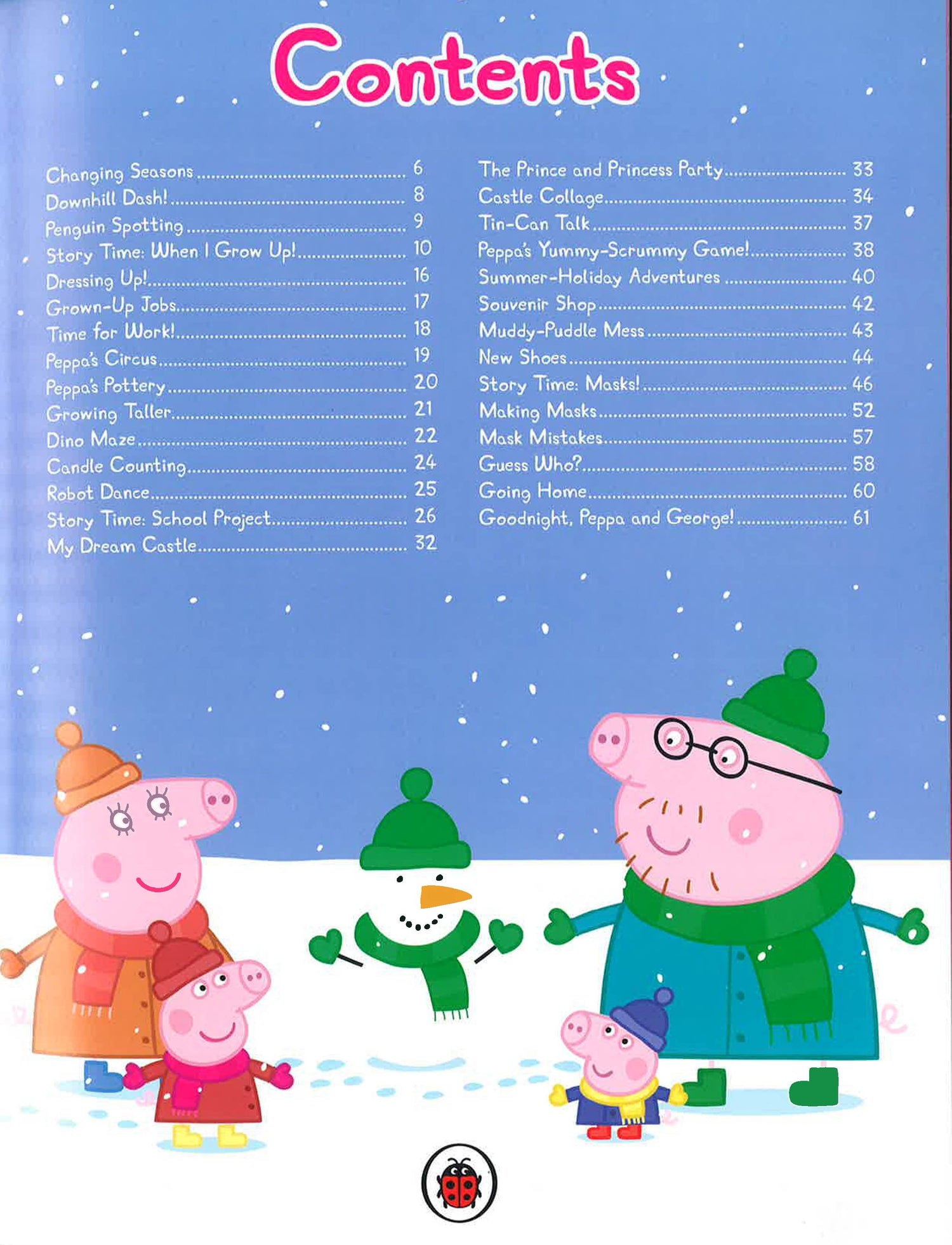 Contents

Changing Seasons 6
Downhill Dash! 8
Penguin Spotting 9
Story Time: When I Grow Up! 10
Dressing Up! 16
Grown-Up Jobs 17
Time for Work! 18
Peppa's Circus 19
Peppa's Pottery 20
Growing Taller 21
Dino Maze 22
Candle Counting 24
Robot Dance 25
Story Time: School Project 26
My Dream Castle 32

The Prince and Princess Party 33
Castle Collage 34
Tin-Can Talk 37
Peppa's Yummy-Scrummy Game! 38
Summer-Holiday Adventures 40
Souvenir Shop 42
Muddy-Puddle Mess 43
New Shoes 44
Story Time: Masks! 46
Making Masks 52
Mask Mistakes 57
Guess Who? 58
Going Home 60
Goodnight, Peppa and George! 61